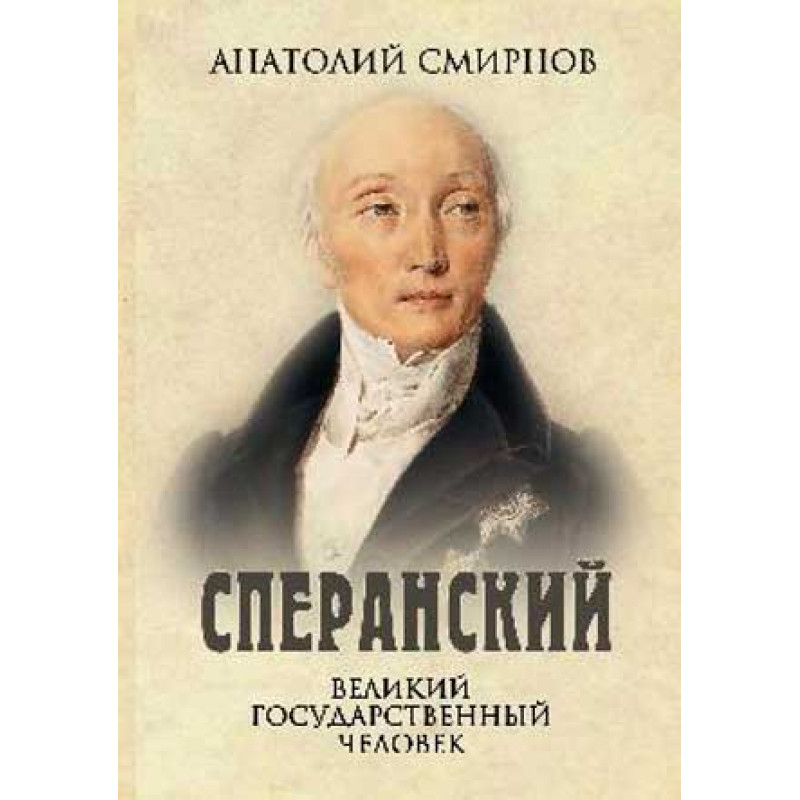 АНАТОЛИЙ СМИРНОВ

СПЕРАНСКИЙ

ВЕЛИКИЙ
ГОСУДАРСТВЕННЫЙ
ЧЕЛОВЕК